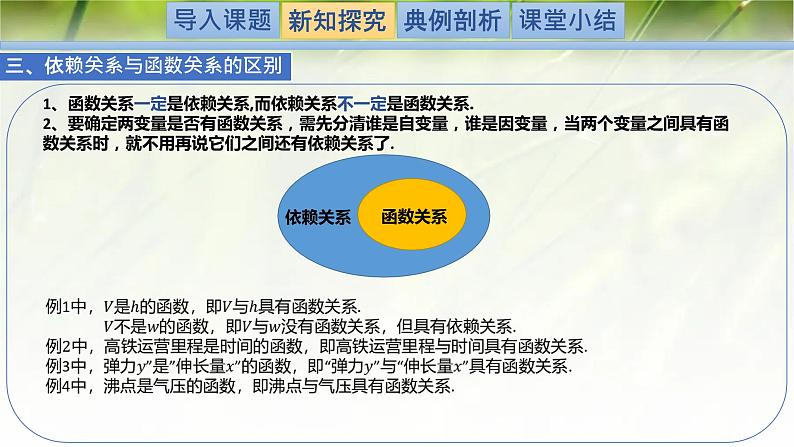 导入课题 新知探究 典例剖析 课堂小结

三、依赖关系与函数关系的区别

1、函数关系一定是依赖关系,而依赖关系不一定是函数关系.
2、要确定两变量是否有函数关系，需先分清谁是自变量，谁是因变量，当两个变量之间具有函数关系时，就不用再说它们之间还有依赖关系了.

依赖关系 函数关系

例1中，$V$是$h$的函数，即$V$与$h$具有函数关系.
$V$不是$w$的函数，即$V$与$w$没有函数关系，但具有依赖关系.
例2中，高铁运营里程是时间的函数，即高铁运营里程与时间具有函数关系.
例3中，弹力$y$”是“伸长量$x$”的函数，即“弹力$y$”与“伸长量$x$”具有函数关系.
例4中，沸点是气压的函数，即沸点与气压具有函数关系.